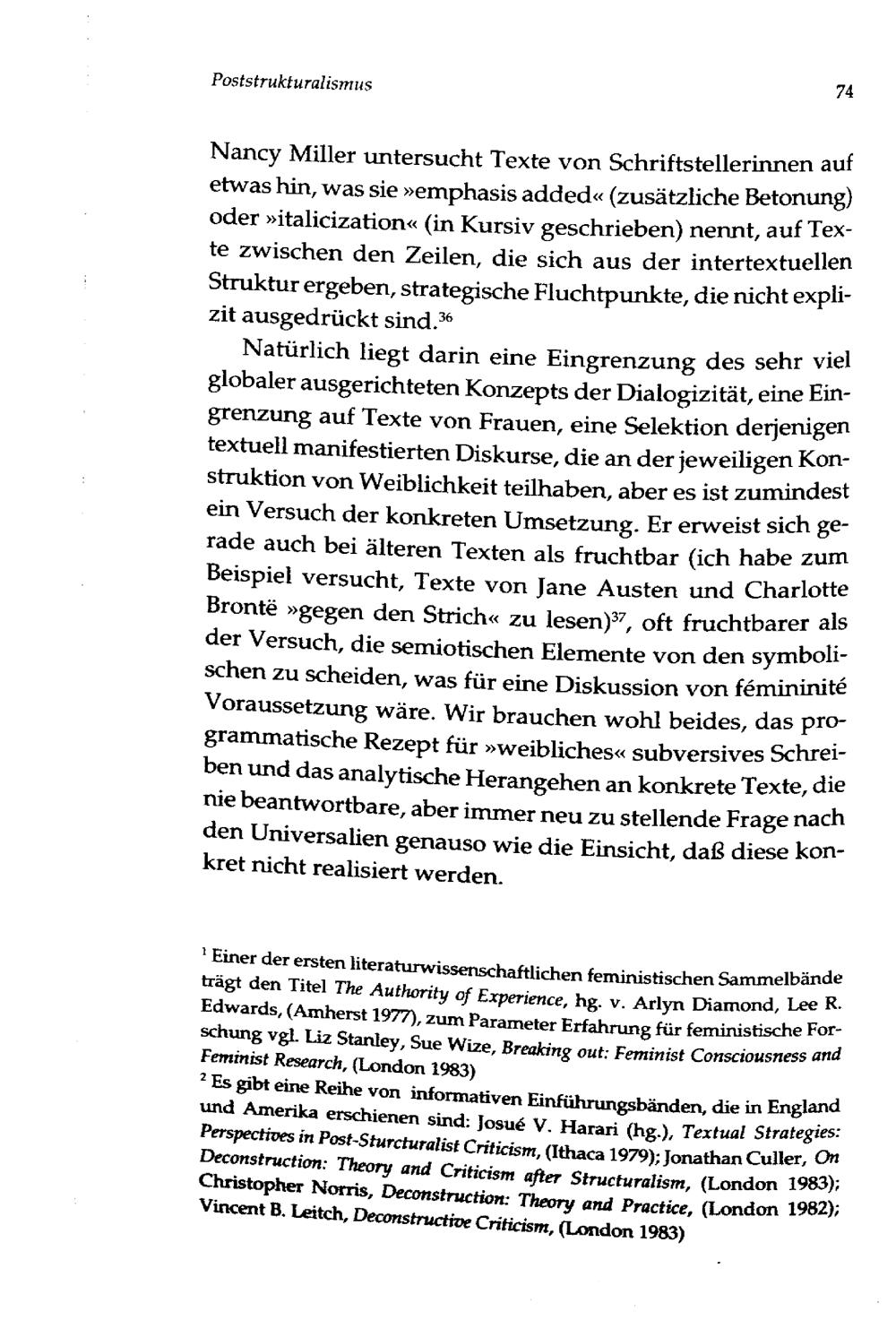 Poststrukturalismus

74

Nancy Miller untersucht Texte von Schriftstellerinnen auf etwas hin, was sie »emphasis added« (zusätzliche Betonung) oder »italicization« (in Kursiv geschrieben) nennt, auf Texte zwischen den Zeilen, die sich aus der intertextuellen Struktur ergeben, strategische Fluchtpunkte, die nicht explizit ausgedrückt sind.$^{36}$

Natürlich liegt darin eine Eingrenzung des sehr viel globaler ausgerichteten Konzepts der Dialogizität, eine Eingrenzung auf Texte von Frauen, eine Selektion derjenigen textuell manifestierten Diskurse, die an der jeweiligen Konstruktion von Weiblichkeit teilhaben, aber es ist zumindest ein Versuch der konkreten Umsetzung. Er erweist sich gerade auch bei älteren Texten als fruchtbar (ich habe zum Beispiel versucht, Texte von Jane Austen und Charlotte Brontë »gegen den Strich« zu lesen)$^{37}$, oft fruchtbarer als der Versuch, die semiotischen Elemente von den symbolischen zu scheiden, was für eine Diskussion von fémininité Voraussetzung wäre. Wir brauchen wohl beides, das programmatische Rezept für »weibliches« subversives Schreiben und das analytische Herangehen an konkrete Texte, die nie beantwortbare, aber immer neu zu stellende Frage nach den Universalien genauso wie die Einsicht, daß diese konkret nicht realisiert werden.

$^1$ Einer der ersten literaturwissenschaftlichen feministischen Sammelbände trägt den Titel The Authority of Experience, hg. v. Arlyn Diamond, Lee R. Edwards, (Amherst 1977), zum Parameter Erfahrung für feministische Forschung vgl. Liz Stanley, Sue Wize, Breaking out: Feminist Consciousness and Feminist Research, (London 1983)
$^2$ Es gibt eine Reihe von informativen Einführungsbänden, die in England und Amerika erschienen sind: Josué V. Harari (hg.), Textual Strategies: Perspectives in Post-Sturcturalist Criticism, (Ithaca 1979); Jonathan Culler, On Deconstruction: Theory and Criticism after Structuralism, (London 1983); Christopher Norris, Deconstruction: Theory and Practice, (London 1982); Vincent B. Leitch, Deconstructive Criticism, (London 1983)